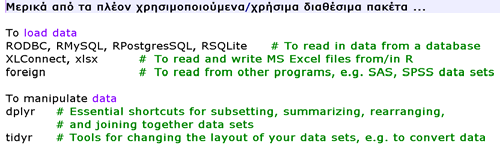 Μερικά από τα πλέον χρησιμοποιούμενα/χρήσιμα διαθέσιμα πακέτα ...

To load data
RODBC, RMySQL, RPostgresSQL, RSQLite # To read in data from a database
XLConnect, xlsx # To read and write MS Excel files from/in R
foreign # To read from other programs, e.g. SAS, SPSS data sets

To manipulate data
dplyr # Essential shortcuts for subsetting, summarizing, rearranging,
# and joining together data sets
tidyr # Tools for changing the layout of your data sets, e.g. to convert data